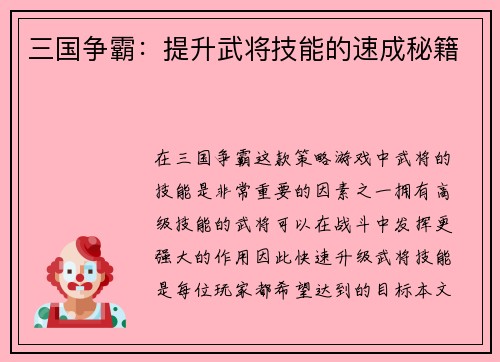 三国争霸：提升武将技能的速成秘籍

在三国争霸这款策略游戏中武将的技能是非常重要的因素之一拥有高级技能的武将可以在战斗中发挥更强大的作用因此快速升级武将技能是每位玩家都希望达到的目标本文